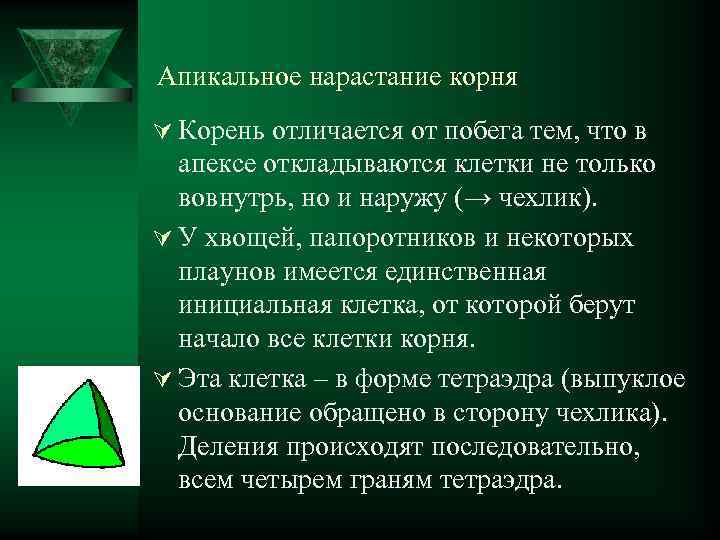 Апикальное нарастание корня

Корень отличается от побега тем, что в апексе откладываются клетки не только вовнутрь, но и наружу (→ чехлик).

У хвощей, папоротников и некоторых плаунов имеется единственная инициальная клетка, от которой берут начало все клетки корня.

Эта клетка – в форме тетраэдра (выпуклое основание обращено в сторону чехлика). Деления происходят последовательно, всем четырем граням тетраэдра.